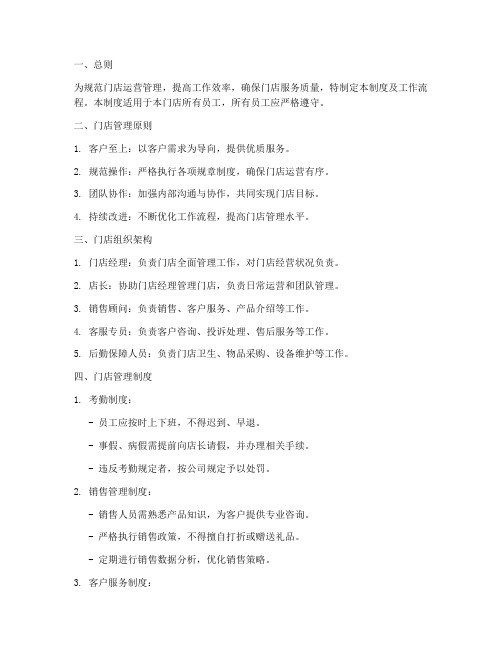 一、总则

为规范门店运营管理，提高工作效率，确保门店服务质量，特制定本制度及工作流程。本制度适用于本门店所有员工，所有员工应严格遵守。

二、门店管理原则

1. 客户至上：以客户需求为导向，提供优质服务。

2. 规范操作：严格执行各项规章制度，确保门店运营有序。

3. 团队协作：加强内部沟通与协作，共同实现门店目标。

4. 持续改进：不断优化工作流程，提高门店管理水平。

三、门店组织架构

1. 门店经理：负责门店全面管理工作，对门店经营状况负责。

2. 店长：协助门店经理管理门店，负责日常运营和团队管理。

3. 销售顾问：负责销售、客户服务、产品介绍等工作。

4. 客服专员：负责客户咨询、投诉处理、售后服务等工作。

5. 后勤保障人员：负责门店卫生、物品采购、设备维护等工作。

四、门店管理制度

1. 考勤制度：

- 员工应按时上下班，不得迟到、早退。

- 事假、病假需提前向店长请假，并办理相关手续。

- 违反考勤规定者，按公司规定予以处罚。

2. 销售管理制度：

- 销售人员需熟悉产品知识，为客户提供专业咨询。

- 严格执行销售政策，不得擅自打折或赠送礼品。

- 定期进行销售数据分析，优化销售策略。

3. 客户服务制度：